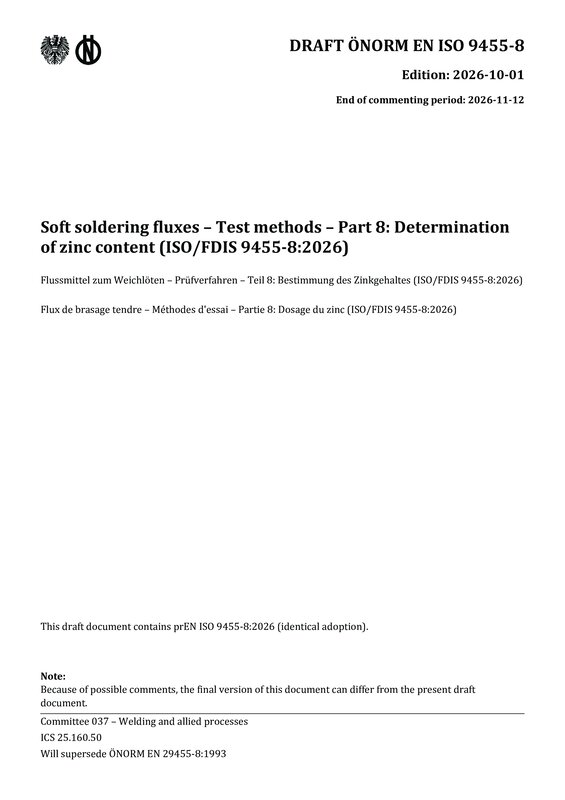 DRAFT ÖNORM EN ISO 9455-8

Edition: 2026-10-01

End of commenting period: 2026-11-12

Soft soldering fluxes – Test methods – Part 8: Determination of zinc content (ISO/FDIS 9455-8:2026)

Flussmittel zum Weichlöten – Prüfverfahren – Teil 8: Bestimmung des Zinkgehaltes (ISO/FDIS 9455-8:2026)

Flux de brasage tendre – Méthodes d'essai – Partie 8: Dosage du zinc (ISO/FDIS 9455-8:2026)

This draft document contains prEN ISO 9455-8:2026 (identical adoption).

Note:
Because of possible comments, the final version of this document can differ from the present draft document.

Committee 037 – Welding and allied processes
ICS 25.160.50
Will supersede ÖNORM EN 29455-8:1993